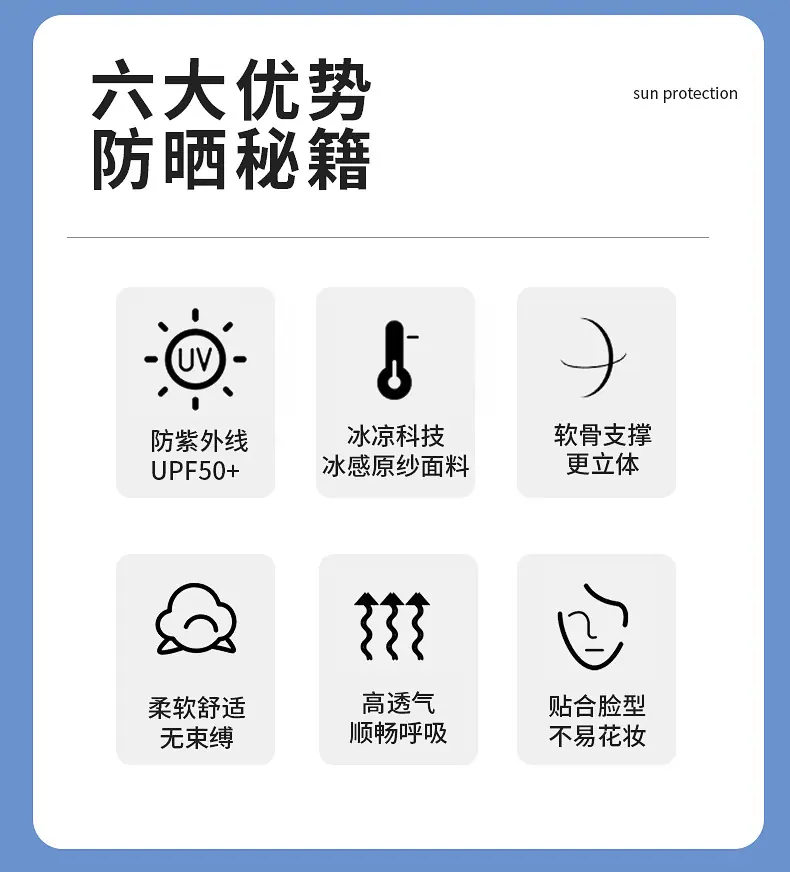 六大优势
防晒秘籍

sun protection

UV

防紫外线
UPF50+

冰凉科技
冰感原纱面料

软骨支撑
更立体

柔软舒适
无束缚

高透气
顺畅呼吸

贴合脸型
不易花妆